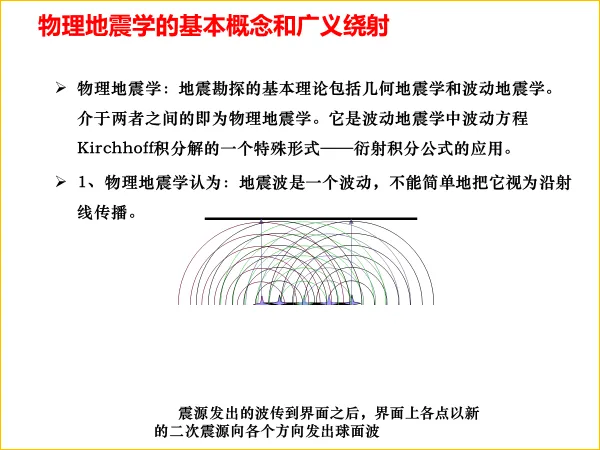 物理地震学的基本概念和广义绕射

➢ 物理地震学：地震勘探的基本理论包括几何地震学和波动地震学。介于两者之间的即为物理地震学。它是波动地震学中波动方程Kirchhoff积分解的一个特殊形式——衍射积分公式的应用。

➢ 1、物理地震学认为：地震波是一个波动，不能简单地把它视为沿射线传播。

震源发出的波传到界面之后，界面上各点以新的二次震源向各个方向发出球面波